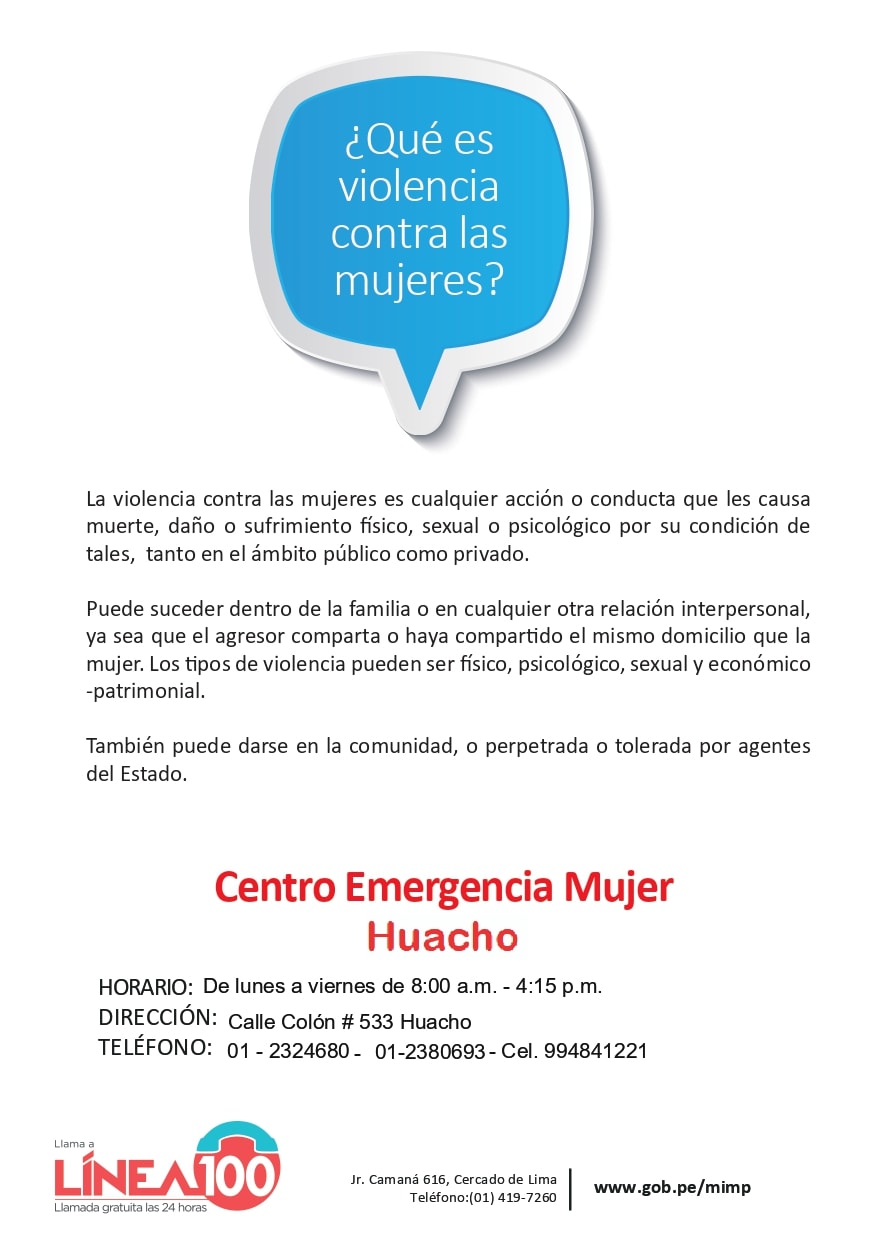 ¿Qué es violencia contra las mujeres?

La violencia contra las mujeres es cualquier acción o conducta que les causa muerte, daño o sufrimiento físico, sexual o psicológico por su condición de tales, tanto en el ámbito público como privado.

Puede suceder dentro de la familia o en cualquier otra relación interpersonal, ya sea que el agresor comparta o haya compartido el mismo domicilio que la mujer. Los tipos de violencia pueden ser físico, psicológico, sexual y económico -patrimonial.

También puede darse en la comunidad, o perpetrada o tolerada por agentes del Estado.

Centro Emergencia Mujer
Huacho

HORARIO: De lunes a viernes de 8:00 a.m. - 4:15 p.m.
DIRECCIÓN: Calle Colón # 533 Huacho
TELÉFONO: 01 - 2324680 - 01-2380693 - Cel. 994841221

Llama a
LÍNEA 100
Llamada gratuita las 24 horas

Jr. Camaná 616, Cercado de Lima
Teléfono:(01) 419-7260

www.gob.pe/mimp